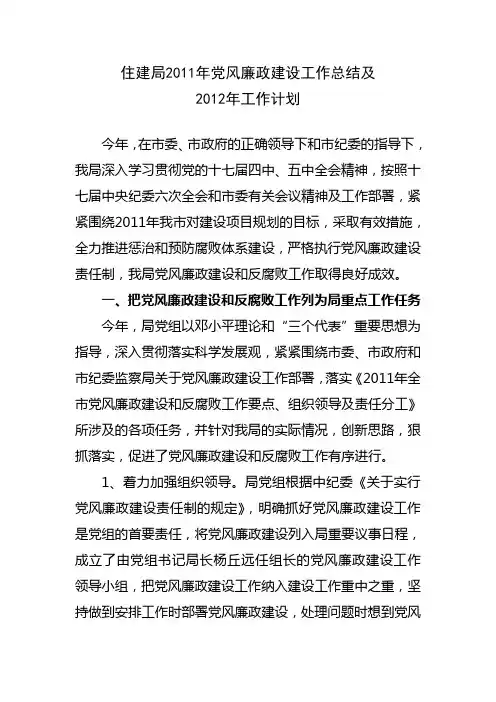 住建局2011年党风廉政建设工作总结及
2012年工作计划

今年，在市委、市政府的正确领导下和市纪委的指导下，我局深入学习贯彻党的十七届四中、五中全会精神，按照十七届中央纪委六次全会和市委有关会议精神及工作部署，紧紧围绕2011年我市对建设项目规划的目标，采取有效措施，全力推进惩治和预防腐败体系建设，严格执行党风廉政建设责任制，我局党风廉政建设和反腐败工作取得良好成效。

一、把党风廉政建设和反腐败工作列为局重点工作任务

今年，局党组以邓小平理论和“三个代表”重要思想为指导，深入贯彻落实科学发展观，紧紧围绕市委、市政府和市纪委监察局关于党风廉政建设工作部署，落实《2011年全市党风廉政建设和反腐败工作要点、组织领导及责任分工》所涉及的各项任务，并针对我局的实际情况，创新思路，狠抓落实，促进了党风廉政建设和反腐败工作有序进行。

1、着力加强组织领导。局党组根据中纪委《关于实行党风廉政建设责任制的规定》，明确抓好党风廉政建设工作是党组的首要责任，将党风廉政建设列入局重要议事日程，成立了由党组书记局长杨丘远任组长的党风廉政建设工作领导小组，把党风廉政建设工作纳入建设工作重中之重，坚持做到安排工作时部署党风廉政建设，处理问题时想到党风